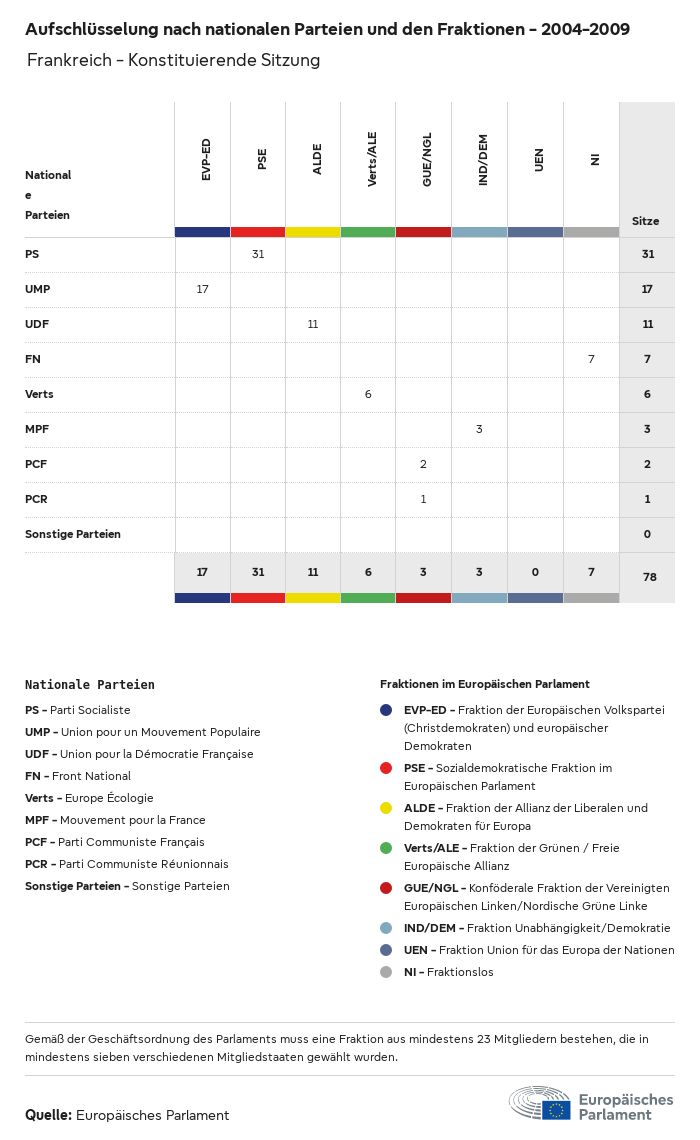 Aufschlüsselung nach nationalen Parteien und den Fraktionen - 2004-2009

Frankreich - Konstituierende Sitzung

| Nationale Parteien | EVP-ED | PSE | ALDE | Verts/ALE | GUE/NGL | IND/DEM | UEN | NI | Sitze |
|---|---|---|---|---|---|---|---|---|---|
| PS | | 31 | | | | | | | 31 |
| UMP | 17 | | | | | | | | 17 |
| UDF | | | 11 | | | | | | 11 |
| FN | | | | | | | | 7 | 7 |
| Verts | | | | 6 | | | | | 6 |
| MPF | | | | | | 3 | | | 3 |
| PCF | | | | | 2 | | | | 2 |
| PCR | | | | | 1 | | | | 1 |
| Sonstige Parteien | | | | | | | | | 0 |
| | 17 | 31 | 11 | 6 | 3 | 3 | 0 | 7 | 78 |

Nationale Parteien

PS - Parti Socialiste
UMP - Union pour un Mouvement Populaire
UDF - Union pour la Démocratie Française
FN - Front National
Verts - Europe Écologie
MPF - Mouvement pour la France
PCF - Parti Communiste Français
PCR - Parti Communiste Réunionnais
Sonstige Parteien - Sonstige Parteien

Fraktionen im Europäischen Parlament

EVP-ED - Fraktion der Europäischen Volkspartei (Christdemokraten) und europäischer Demokraten
PSE - Sozialdemokratische Fraktion im Europäischen Parlament
ALDE - Fraktion der Allianz der Liberalen und Demokraten für Europa
Verts/ALE - Fraktion der Grünen / Freie Europäische Allianz
GUE/NGL - Konföderale Fraktion der Vereinigten Europäischen Linken/Nordische Grüne Linke
IND/DEM - Fraktion Unabhängigkeit/Demokratie
UEN - Fraktion Union für das Europa der Nationen
NI - Fraktionslos

Gemäß der Geschäftsordnung des Parlaments muss eine Fraktion aus mindestens 23 Mitgliedern bestehen, die in mindestens sieben verschiedenen Mitgliedstaaten gewählt wurden.

Quelle: Europäisches Parlament

Europäisches Parlament